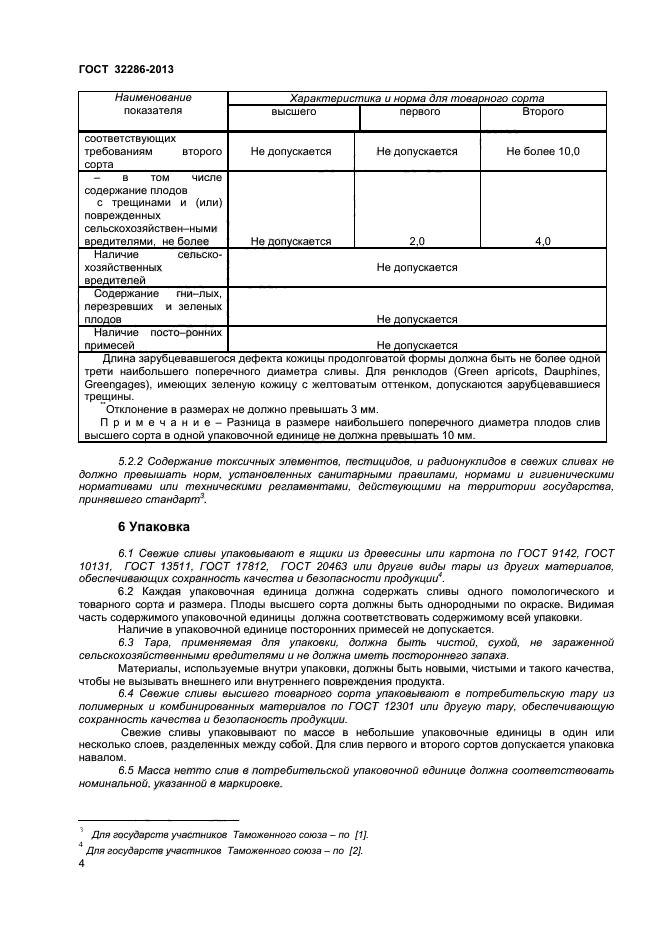 ГОСТ 32286-2013

| Наименование показателя | Характеристика и норма для товарного сорта | | |
|---|---|---|---|
| | высшего | первого | Второго |
| соответствующих требованиям второго сорта | Не допускается | Не допускается | Не более 10,0 |
| – в том числе содержание плодов с трещинами и (или) поврежденных сельскохозяйствен–ными вредителями, не более | Не допускается | 2,0 | 4,0 |
| Наличие сельско-хозяйственных вредителей | Не допускается | | |
| Содержание гни–лых, перезревших и зеленых плодов | Не допускается | | |
| Наличие посто–ронних примесей | Не допускается | | |

Длина зарубцевавшегося дефекта кожицы продолговатой формы должна быть не более одной трети наибольшего поперечного диаметра сливы. Для ренклодов (Green apricots, Dauphines, Greengages), имеющих зеленую кожицу с желтоватым оттенком, допускаются зарубцевавшиеся трещины.
Отклонение в размерах не должно превышать 3 мм.
П р и м е ч а н и е – Разница в размере наибольшего поперечного диаметра плодов слив высшего сорта в одной упаковочной единице не должна превышать 10 мм.

5.2.2 Содержание токсичных элементов, пестицидов, и радионуклидов в свежих сливах не должно превышать норм, установленных санитарными правилами, нормами и гигиеническими нормативами или техническими регламентами, действующими на территории государства, принявшего стандарт$^3$.

6 Упаковка

6.1 Свежие сливы упаковывают в ящики из древесины или картона по ГОСТ 9142, ГОСТ 10131, ГОСТ 13511, ГОСТ 17812, ГОСТ 20463 или другие виды тары из других материалов, обеспечивающих сохранность качества и безопасности продукции$^4$.

6.2 Каждая упаковочная единица должна содержать сливы одного помологического и товарного сорта и размера. Плоды высшего сорта должны быть однородными по окраске. Видимая часть содержимого упаковочной единицы должна соответствовать содержимому всей упаковки.

Наличие в упаковочной единице посторонних примесей не допускается.

6.3 Тара, применяемая для упаковки, должна быть чистой, сухой, не зараженной сельскохозяйственными вредителями и не должна иметь постороннего запаха.

Материалы, используемые внутри упаковки, должны быть новыми, чистыми и такого качества, чтобы не вызывать внешнего или внутреннего повреждения продукта.

6.4 Свежие сливы высшего товарного сорта упаковывают в потребительскую тару из полимерных и комбинированных материалов по ГОСТ 12301 или другую тару, обеспечивающую сохранность качества и безопасность продукции.

Свежие сливы упаковывают по массе в небольшие упаковочные единицы в один или несколько слоев, разделенных между собой. Для слив первого и второго сортов допускается упаковка навалом.

6.5 Масса нетто слив в потребительской упаковочной единице должна соответствовать номинальной, указанной в маркировке.

$^3$ Для государств участников Таможенного союза – по [1].
$^4$ Для государств участников Таможенного союза – по [2].

4